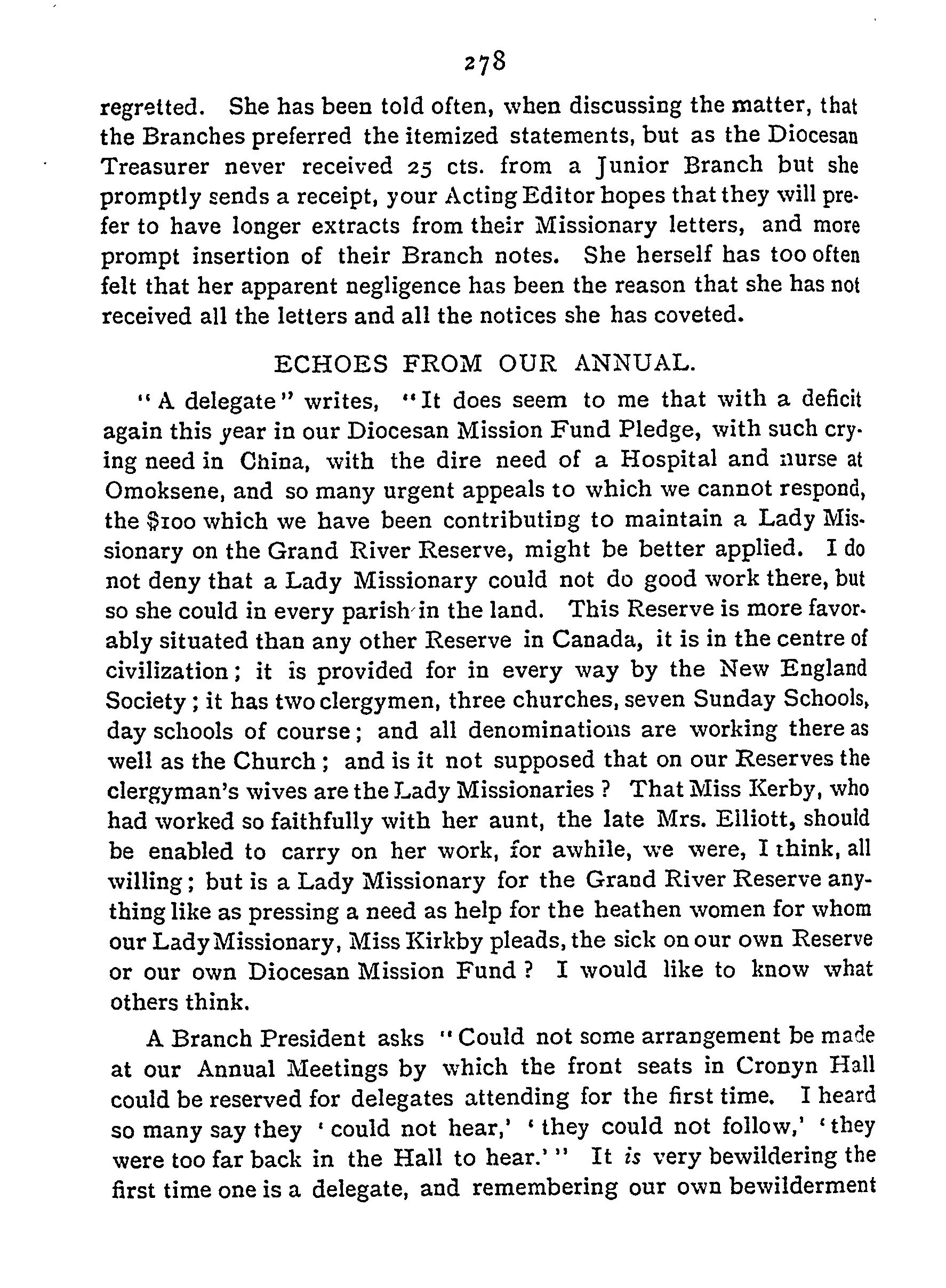 278

regretted. She has been told often, when discussing the matter, that the Branches preferred the itemized statements, but as the Diocesan Treasurer never received 25 cts. from a Junior Branch but she promptly sends a receipt, your Acting Editor hopes that they will prefer to have longer extracts from their Missionary letters, and more prompt insertion of their Branch notes. She herself has too often felt that her apparent negligence has been the reason that she has not received all the letters and all the notices she has coveted.

ECHOES FROM OUR ANNUAL.

"A delegate" writes, "It does seem to me that with a deficit again this year in our Diocesan Mission Fund Pledge, with such crying need in China, with the dire need of a Hospital and nurse at Omoksene, and so many urgent appeals to which we cannot respond, the $100 which we have been contributing to maintain a Lady Missionary on the Grand River Reserve, might be better applied. I do not deny that a Lady Missionary could not do good work there, but so she could in every parish in the land. This Reserve is more favorably situated than any other Reserve in Canada, it is in the centre of civilization; it is provided for in every way by the New England Society; it has two clergymen, three churches, seven Sunday Schools, day schools of course; and all denominations are working there as well as the Church; and is it not supposed that on our Reserves the clergyman's wives are the Lady Missionaries? That Miss Kerby, who had worked so faithfully with her aunt, the late Mrs. Elliott, should be enabled to carry on her work, for awhile, we were, I think, all willing; but is a Lady Missionary for the Grand River Reserve anything like as pressing a need as help for the heathen women for whom our Lady Missionary, Miss Kirkby pleads, the sick on our own Reserve or our own Diocesan Mission Fund? I would like to know what others think.

A Branch President asks "Could not some arrangement be made at our Annual Meetings by which the front seats in Cronyn Hall could be reserved for delegates attending for the first time. I heard so many say they 'could not hear,' 'they could not follow,' 'they were too far back in the Hall to hear.'" It is very bewildering the first time one is a delegate, and remembering our own bewilderment